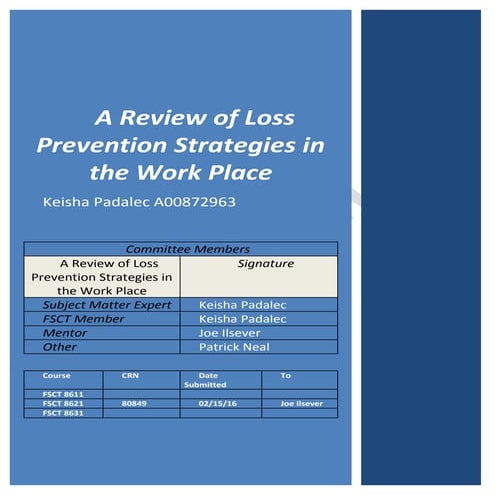 A Review of Loss Prevention Strategies in the Work Place

Keisha Padalec A00872963

| Committee Members | |
|---|---|
| A Review of Loss Prevention Strategies in the Work Place | Signature |
| Subject Matter Expert | Keisha Padalec |
| FSCT Member | Keisha Padalec |
| Mentor | Joe Ilsever |
| Other | Patrick Neal |

| Course | CRN | Date Submitted | To |
|---|---|---|---|
| FSCT 8611 | | | |
| FSCT 8621 | 80849 | 02/15/16 | Joe Ilsever |
| FSCT 8631 | | | |